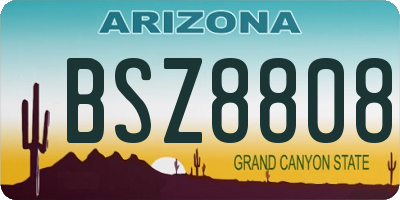 ARIZONA

BSZ8808

GRAND CANYON STATE